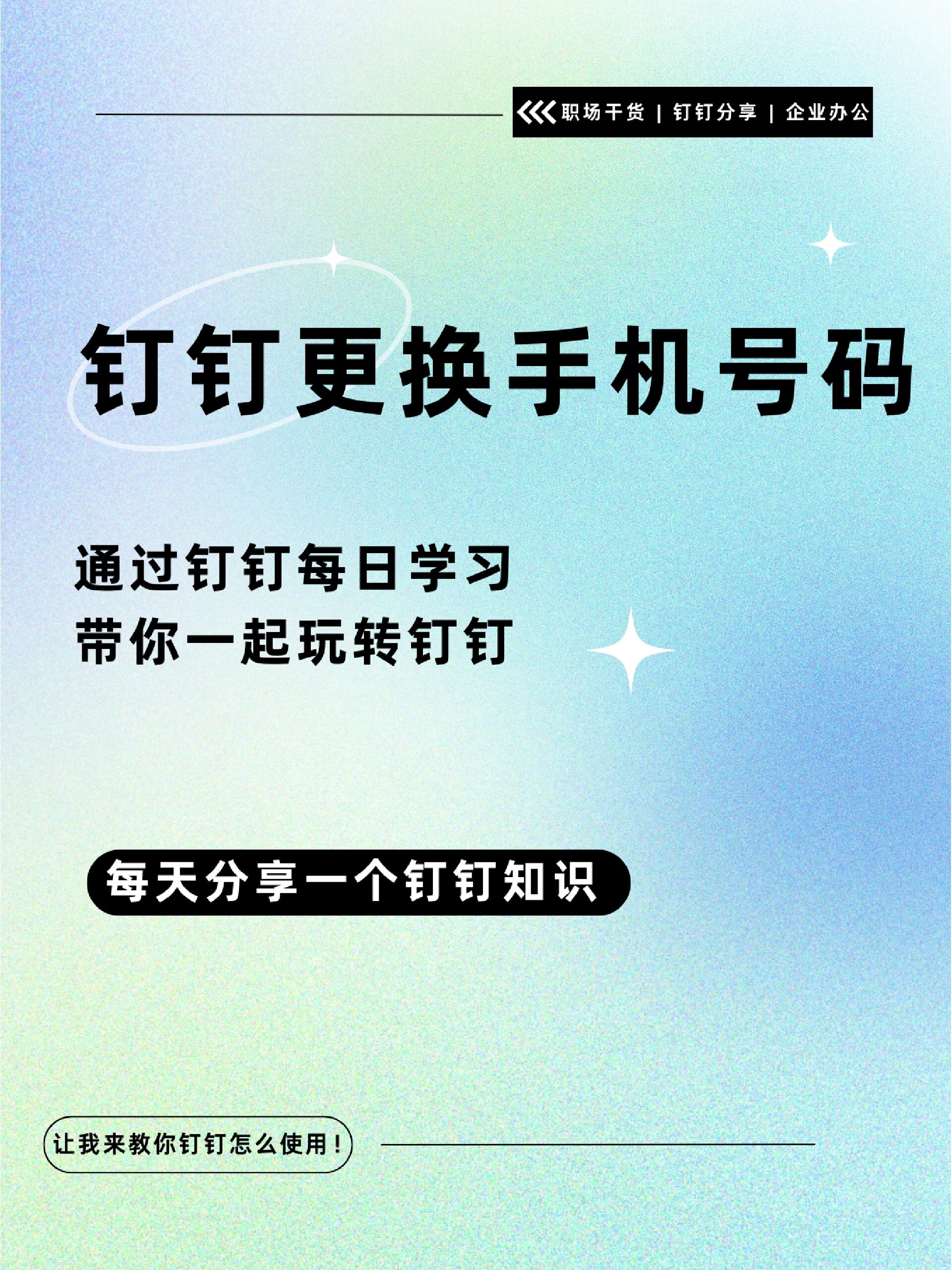 职场干货 | 钉钉分享 | 企业办公

钉钉更换手机号码

通过钉钉每日学习
带你一起玩转钉钉

每天分享一个钉钉知识

让我来教你钉钉怎么使用！